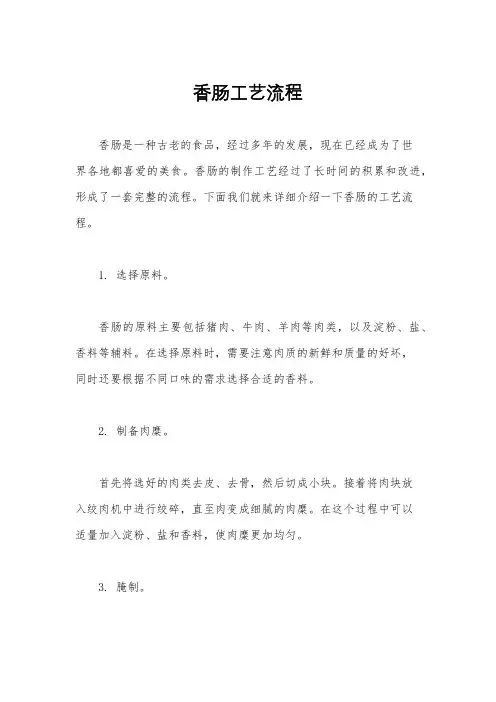 香肠工艺流程

香肠是一种古老的食品，经过多年的发展，现在已经成为了世界各地都喜爱的美食。香肠的制作工艺经过了长时间的积累和改进，形成了一套完整的流程。下面我们就来详细介绍一下香肠的工艺流程。

1. 选择原料。

香肠的原料主要包括猪肉、牛肉、羊肉等肉类，以及淀粉、盐、香料等辅料。在选择原料时，需要注意肉质的新鲜和质量的好坏，同时还要根据不同口味的需求选择合适的香料。

2. 制备肉糜。

首先将选好的肉类去皮、去骨，然后切成小块。接着将肉块放入绞肉机中进行绞碎，直至肉变成细腻的肉糜。在这个过程中可以适量加入淀粉、盐和香料，使肉糜更加均匀。

3. 腌制。